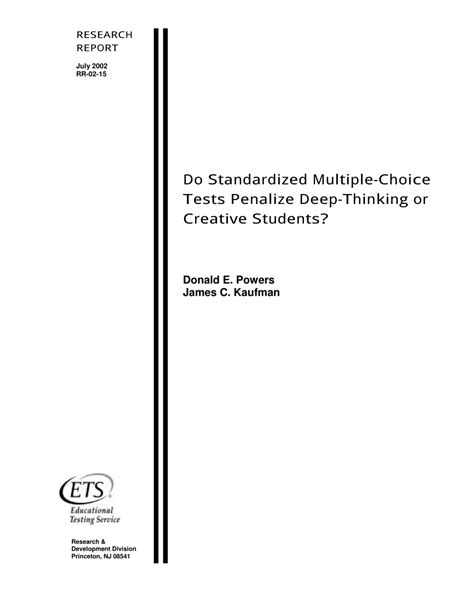 RESEARCH REPORT

July 2002
RR-02-15

Do Standardized Multiple-Choice Tests Penalize Deep-Thinking or Creative Students?

Donald E. Powers
James C. Kaufman

ETS
Educational Testing Service

Research & Development Division
Princeton, NJ 08541